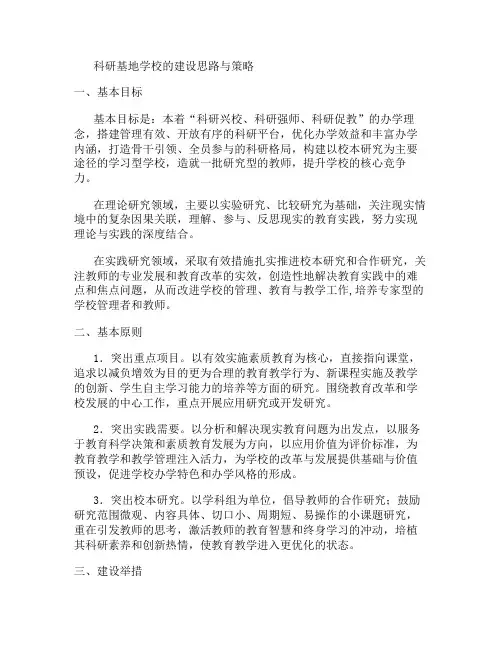 科研基地学校的建设思路与策略

一、基本目标

基本目标是：本着“科研兴校、科研强师、科研促教”的办学理念，搭建管理有效、开放有序的科研平台，优化办学效益和丰富办学内涵，打造骨干引领、全员参与的科研格局，构建以校本研究为主要途径的学习型学校，造就一批研究型的教师，提升学校的核心竞争力。

在理论研究领域，主要以实验研究、比较研究为基础，关注现实情境中的复杂因果关联，理解、参与、反思现实的教育实践，努力实现理论与实践的深度结合。

在实践研究领域，采取有效措施扎实推进校本研究和合作研究，关注教师的专业发展和教育改革的实效，创造性地解决教育实践中的难点和焦点问题，从而改进学校的管理、教育与教学工作,培养专家型的学校管理者和教师。

二、基本原则

1．突出重点项目。以有效实施素质教育为核心，直接指向课堂，追求以减负增效为目的更为合理的教育教学行为、新课程实施及教学的创新、学生自主学习能力的培养等方面的研究。围绕教育改革和学校发展的中心工作，重点开展应用研究或开发研究。

2．突出实践需要。以分析和解决现实教育问题为出发点，以服务于教育科学决策和素质教育发展为方向，以应用价值为评价标准，为教育教学和教学管理注入活力，为学校的改革与发展提供基础与价值预设，促进学校办学特色和办学风格的形成。

3．突出校本研究。以学科组为单位，倡导教师的合作研究；鼓励研究范围微观、内容具体、切口小、周期短、易操作的小课题研究，重在引发教师的思考，激活教师的教育智慧和终身学习的冲动，培植其科研素养和创新热情，使教育教学进入更优化的状态。

三、建设举措